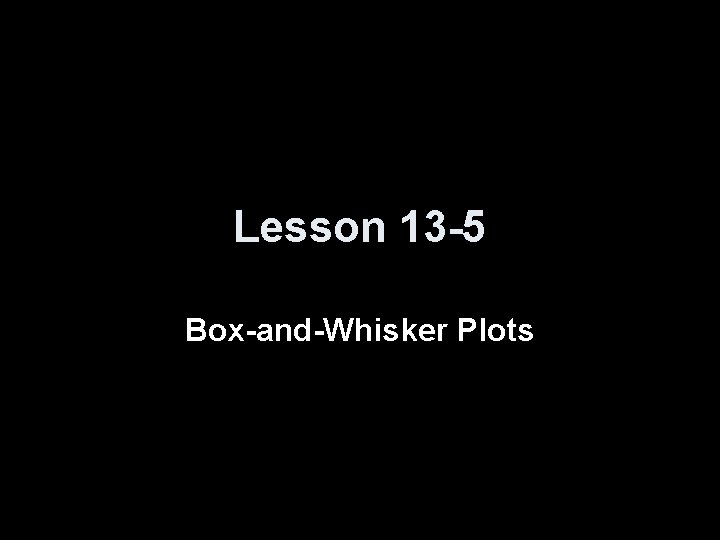 Lesson 13-5

Box-and-Whisker Plots